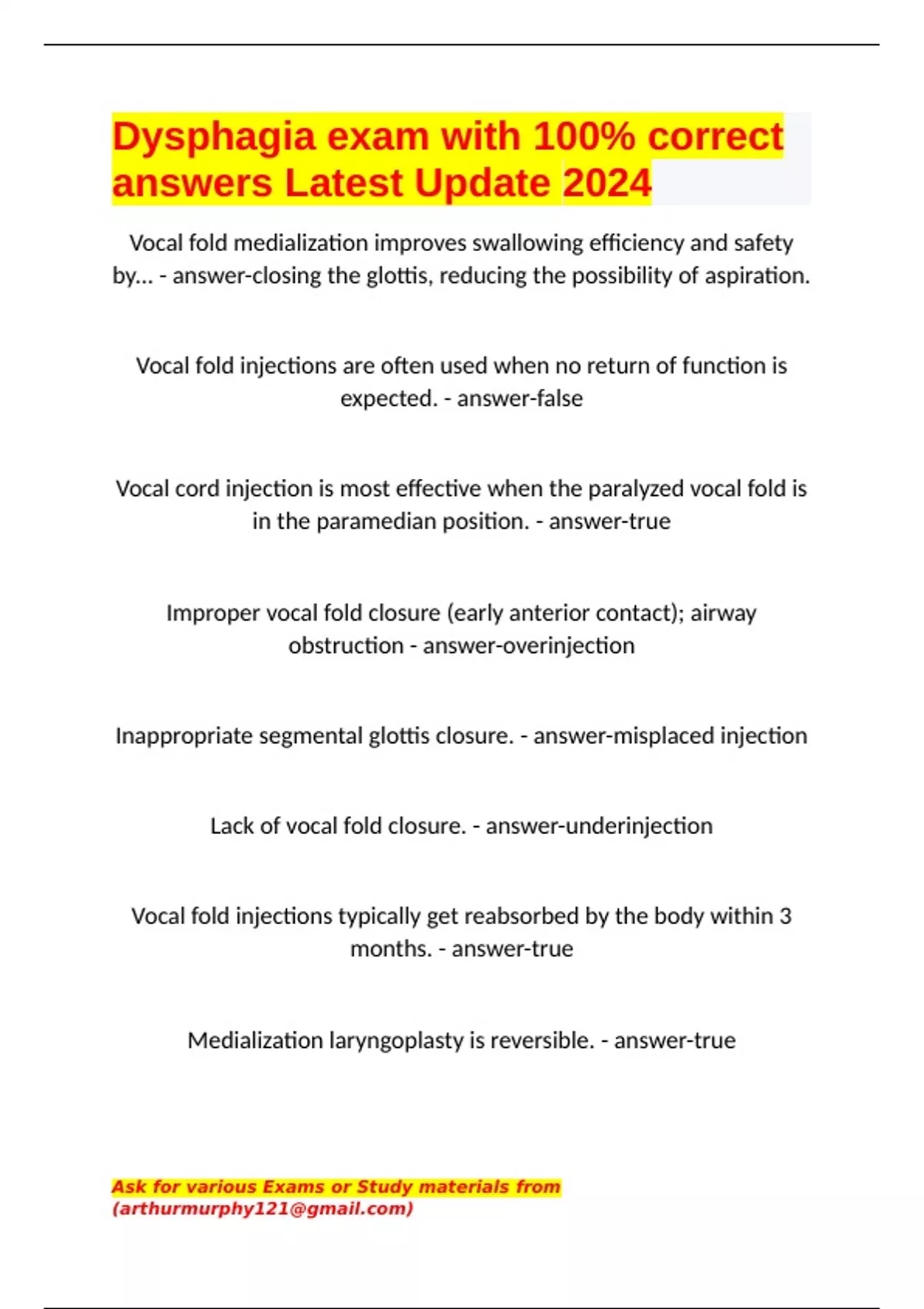 Dysphagia exam with 100% correct answers Latest Update 2024

Vocal fold medialization improves swallowing efficiency and safety by... - answer-closing the glottis, reducing the possibility of aspiration.

Vocal fold injections are often used when no return of function is expected. - answer-false

Vocal cord injection is most effective when the paralyzed vocal fold is in the paramedian position. - answer-true

Improper vocal fold closure (early anterior contact); airway obstruction - answer-overinjection

Inappropriate segmental glottis closure. - answer-misplaced injection

Lack of vocal fold closure. - answer-underinjection

Vocal fold injections typically get reabsorbed by the body within 3 months. - answer-true

Medialization laryngoplasty is reversible. - answer-true

Ask for various Exams or Study materials from (arthurmurphy121@gmail.com)